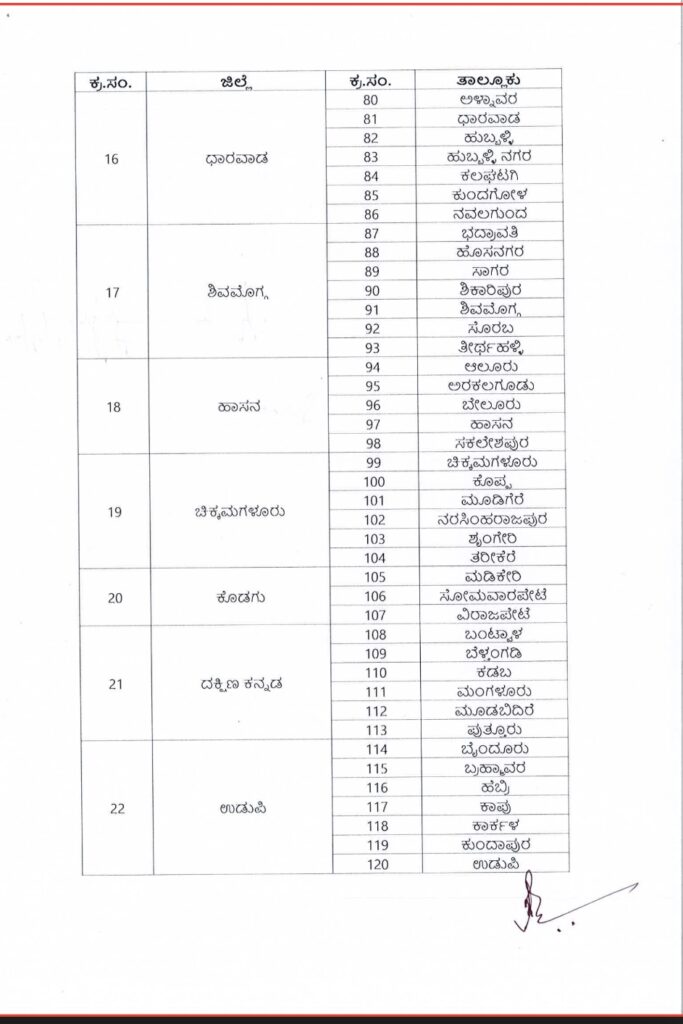 | ಕ್ರ.ಸಂ. | ಜಿಲ್ಲೆ | ಕ್ರ.ಸಂ. | ತಾಲ್ಲೂಕು |
|---|---|---|---|
| 16 | ಧಾರವಾಡ | 80 | ಅಳ್ನಾವರ |
| | | 81 | ಧಾರವಾಡ |
| | | 82 | ಹುಬ್ಬಳ್ಳಿ |
| | | 83 | ಹುಬ್ಬಳ್ಳಿ ನಗರ |
| | | 84 | ಕಲಘಟಗಿ |
| | | 85 | ಕುಂದಗೋಳ |
| | | 86 | ನವಲಗುಂದ |
| 17 | ಶಿವಮೊಗ್ಗ | 87 | ಭದ್ರಾವತಿ |
| | | 88 | ಹೊಸನಗರ |
| | | 89 | ಸಾಗರ |
| | | 90 | ಶಿಕಾರಿಪುರ |
| | | 91 | ಶಿವಮೊಗ್ಗ |
| | | 92 | ಸೊರಬ |
| | | 93 | ತೀರ್ಥಹಳ್ಳಿ |
| 18 | ಹಾಸನ | 94 | ಆಲೂರು |
| | | 95 | ಅರಕಲಗೂಡು |
| | | 96 | ಬೇಲೂರು |
| | | 97 | ಹಾಸನ |
| | | 98 | ಸಕಲೇಶಪುರ |
| 19 | ಚಿಕ್ಕಮಗಳೂರು | 99 | ಚಿಕ್ಕಮಗಳೂರು |
| | | 100 | ಕೊಪ್ಪ |
| | | 101 | ಮೂಡಿಗೆರೆ |
| | | 102 | ನರಸಿಂಹರಾಜಪುರ |
| | | 103 | ಶೃಂಗೇರಿ |
| | | 104 | ತರೀಕೆರೆ |
| 20 | ಕೊಡಗು | 105 | ಮಡಿಕೇರಿ |
| | | 106 | ಸೋಮವಾರಪೇಟೆ |
| | | 107 | ವಿರಾಜಪೇಟೆ |
| 21 | ದಕ್ಷಿಣ ಕನ್ನಡ | 108 | ಬಂಟ್ವಾಳ |
| | | 109 | ಬೆಳ್ತಂಗಡಿ |
| | | 110 | ಕಡಬ |
| | | 111 | ಮಂಗಳೂರು |
| | | 112 | ಮೂಡಬಿದಿರೆ |
| | | 113 | ಪುತ್ತೂರು |
| 22 | ಉಡುಪಿ | 114 | ಬೈಂದೂರು |
| | | 115 | ಬ್ರಹ್ಮಾವರ |
| | | 116 | ಹೆಬ್ರಿ |
| | | 117 | ಕಾಪು |
| | | 118 | ಕಾರ್ಕಳ |
| | | 119 | ಕುಂದಾಪುರ |
| | | 120 | ಉಡುಪಿ |